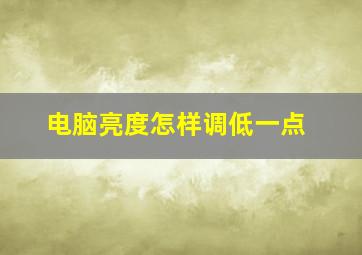 电脑亮度怎样调低一点